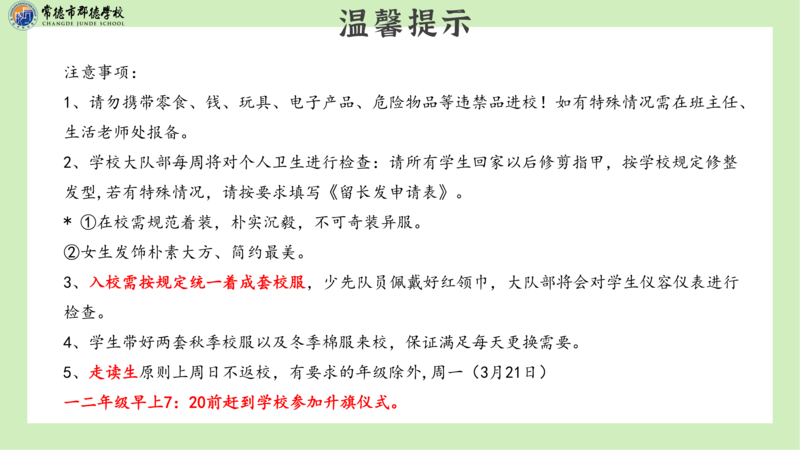 常德市郡德学校
CHANGDE JUNDE SCHOOL

温馨提示

注意事项：

1、请勿携带零食、钱、玩具、电子产品、危险物品等违禁品进校！如有特殊情况需在班主任、生活老师处报备。

2、学校大队部每周将对个人卫生进行检查：请所有学生回家以后修剪指甲，按学校规定修整发型，若有特殊情况，请按要求填写《留长发申请表》。

* ①在校需规范着装，朴实沉毅，不可奇装异服。

②女生发饰朴素大方、简约最美。

3、入校需按规定统一着成套校服，少先队员佩戴好红领巾，大队部将会对学生仪容仪表进行检查。

4、学生带好两套秋季校服以及冬季棉服来校，保证满足每天更换需要。

5、走读生原则上周日不返校，有要求的年级除外，周一（3月21日）

一二年级早上7：20前赶到学校参加升旗仪式。